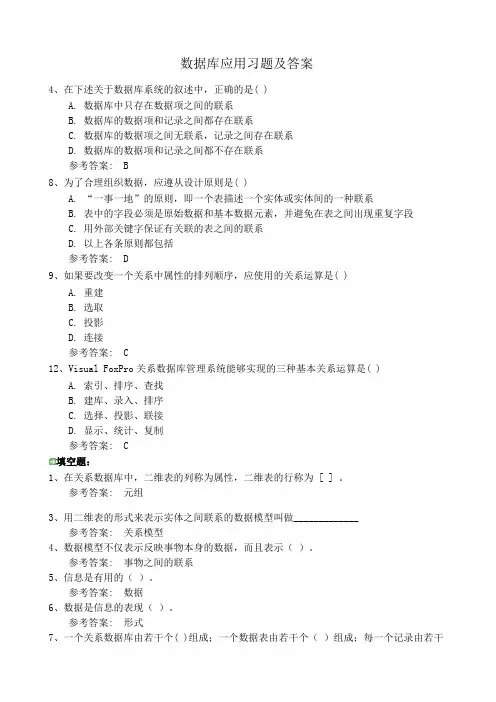 数据库应用习题及答案

4、在下述关于数据库系统的叙述中，正确的是( )

A. 数据库中只存在数据项之间的联系

B. 数据库的数据项和记录之间都存在联系

C. 数据库的数据项之间无联系，记录之间存在联系

D. 数据库的数据项和记录之间都不存在联系

参考答案： B

8、为了合理组织数据，应遵从设计原则是( )

A. “一事一地”的原则，即一个表描述一个实体或实体间的一种联系

B. 表中的字段必须是原始数据和基本数据元素，并避免在表之间出现重复字段

C. 用外部关键字保证有关联的表之间的联系

D. 以上各条原则都包括

参考答案： D

9、如果要改变一个关系中属性的排列顺序，应使用的关系运算是( )

A. 重建

B. 选取

C. 投影

D. 连接

参考答案： C

12、Visual FoxPro 关系数据库管理系统能够实现的三种基本关系运算是( )

A. 索引、排序、查找

B. 建库、录入、排序

C. 选择、投影、联接

D. 显示、统计、复制

参考答案： C

填空题：

1、在关系数据库中，二维表的列称为属性，二维表的行称为 [ ] 。

参考答案： 元组

3、用二维表的形式来表示实体之间联系的数据模型叫做____________

参考答案： 关系模型

4、数据模型不仅表示反映事物本身的数据，而且表示（ ）。

参考答案： 事物之间的联系

5、信息是有用的（ ）。

参考答案： 数据

6、数据是信息的表现（ ）。

参考答案： 形式

7、一个关系数据库由若干个( )组成；一个数据表由若干个（ ）组成；每一个记录由若干